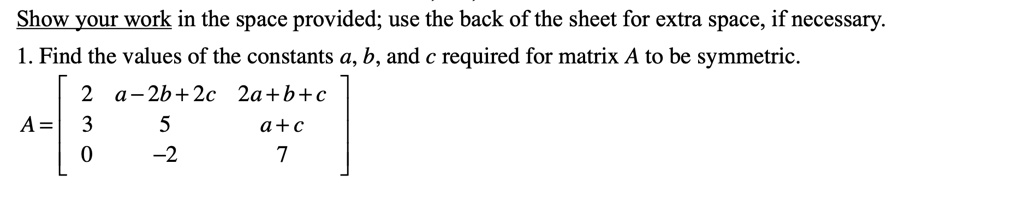 Show your work in the space provided; use the back of the sheet for extra space, if necessary.

1. Find the values of the constants $a$, $b$, and $c$ required for matrix $A$ to be symmetric.

$A = \begin{bmatrix} 2 & a-2b+2c & 2a+b+c \\ 3 & 5 & a+c \\ 0 & -2 & 7 \end{bmatrix}$